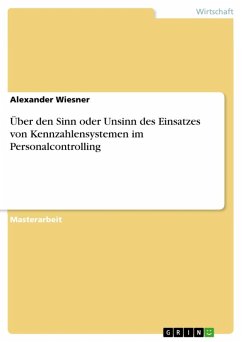 Wirtschaft

Alexander Wiesner

Über den Sinn oder Unsinn des Einsatzes von Kennzahlensystemen im Personalcontrolling

Masterarbeit

GRIN